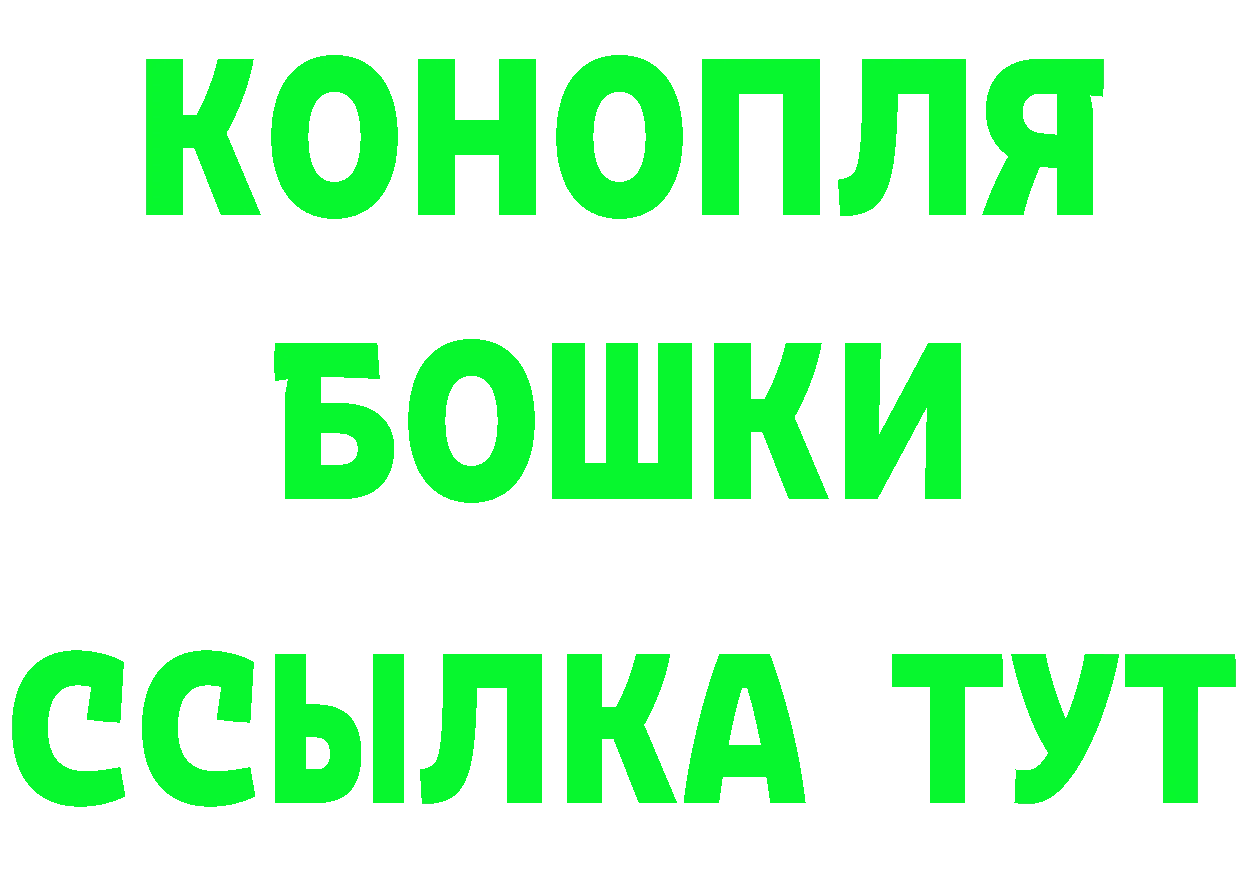 КОНОПЛЯ
БОШКИ
ССЫЛКА ТУТ